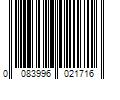 0 083996 021716